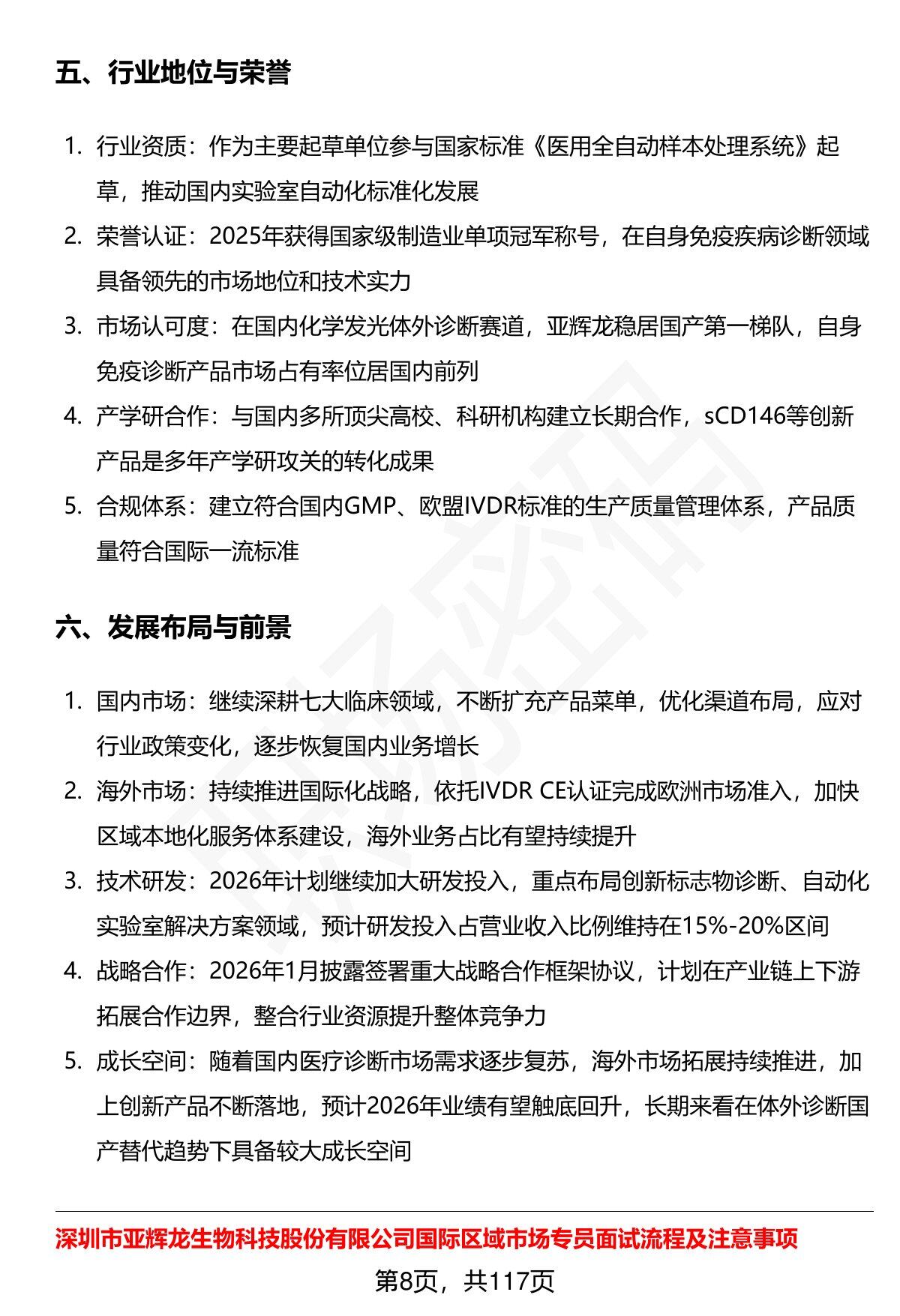 五、行业地位与荣誉

1. 行业资质：作为主要起草单位参与国家标准《医用全自动样本处理系统》起草，推动国内实验室自动化标准化发展
2. 荣誉认证：2025年获得国家级制造业单项冠军称号，在自身免疫疾病诊断领域具备领先的市场地位和技术实力
3. 市场认可度：在国内化学发光体外诊断赛道，亚辉龙稳居国产第一梯队，自身免疫诊断产品市场占有率位居国内前列
4. 产学研合作：与国内多所顶尖高校、科研机构建立长期合作，sCD146等创新产品是多年产学研攻关的转化成果
5. 合规体系：建立符合国内GMP、欧盟IVDR标准的生产质量管理体系，产品质量符合国际一流标准

六、发展布局与前景

1. 国内市场：继续深耕七大临床领域，不断扩充产品菜单，优化渠道布局，应对行业政策变化，逐步恢复国内业务增长
2. 海外市场：持续推进国际化战略，依托IVDR CE认证完成欧洲市场准入，加快区域本地化服务体系建设，海外业务占比有望持续提升
3. 技术研发：2026年计划继续加大研发投入，重点布局创新标志物诊断、自动化实验室解决方案领域，预计研发投入占营业收入比例维持在15%-20%区间
4. 战略合作：2026年1月披露签署重大战略合作框架协议，计划在产业链上下游拓展合作边界，整合行业资源提升整体竞争力
5. 成长空间：随着国内医疗诊断市场需求逐步复苏，海外市场拓展持续推进，加上创新产品不断落地，预计2026年业绩有望触底回升，长期来看在体外诊断国产替代趋势下具备较大成长空间

深圳市亚辉龙生物科技股份有限公司国际区域市场专员面试流程及注意事项

第8页，共117页